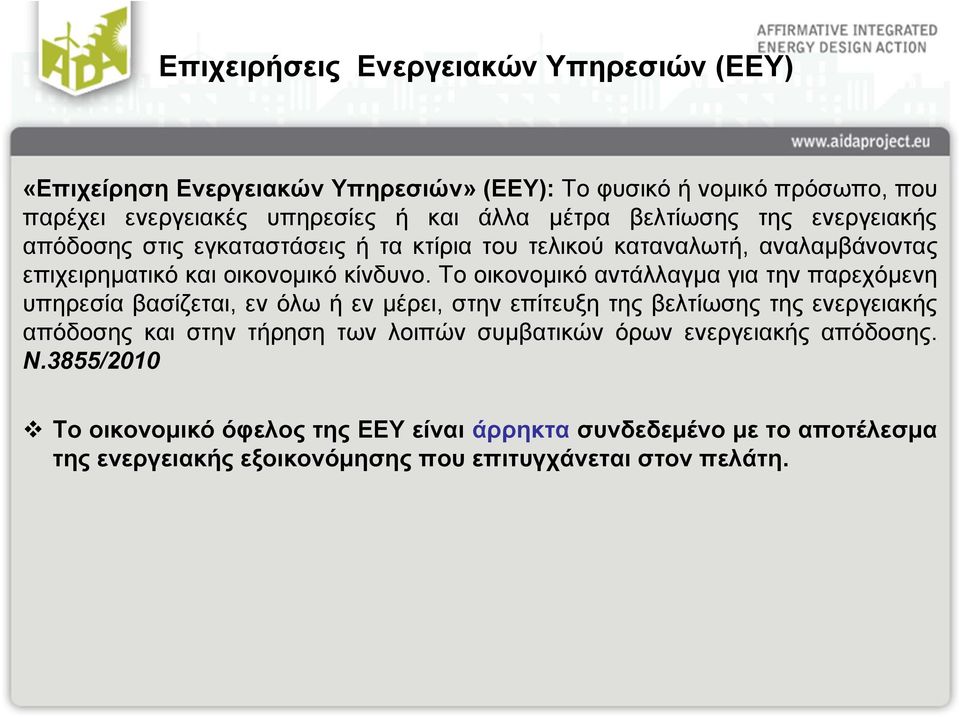 AIDA

AFFIRMATIVE INTEGRATED ENERGY DESIGN ACTION

Επιχειρήσεις Ενεργειακών Υπηρεσιών (ΕΕΥ)

www.aidaproject.eu

«Επιχείρηση Ενεργειακών Υπηρεσιών» (ΕΕΥ): Το φυσικό ή νομικό πρόσωπο, που παρέχει ενεργειακές υπηρεσίες ή και άλλα μέτρα βελτίωσης της ενεργειακής απόδοσης στις εγκαταστάσεις ή τα κτίρια του τελικού καταναλωτή, αναλαμβάνοντας επιχειρηματικό και οικονομικό κίνδυνο. Το οικονομικό αντάλλαγμα για την παρεχόμενη υπηρεσία βασίζεται, εν όλω ή εν μέρει, στην επίτευξη της βελτίωσης της ενεργειακής απόδοσης και στην τήρηση των λοιπών συμβατικών όρων ενεργειακής απόδοσης. Ν.3855/2010

❖ Το οικονομικό όφελος της ΕΕΥ είναι άρρηκτα συνδεδεμένο με το αποτέλεσμα της ενεργειακής εξοικονόμησης που επιτυγχάνεται στον πελάτη.